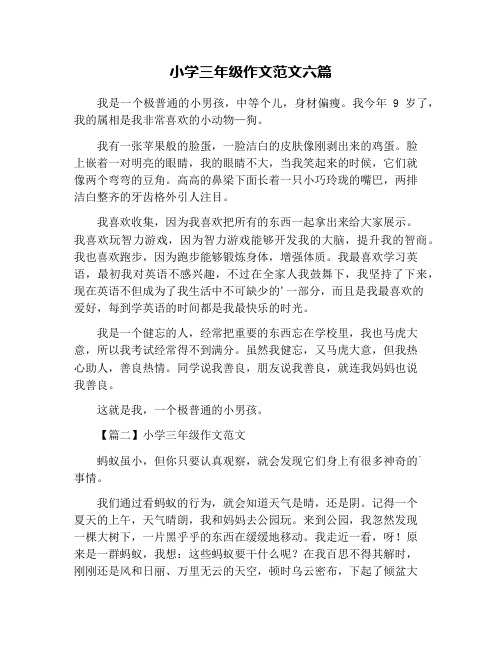 小学三年级作文范文六篇

我是一个极普通的小男孩，中等个儿，身材偏瘦。我今年 9 岁了，我的属相是我非常喜欢的小动物—狗。

我有一张苹果般的脸蛋，一脸洁白的皮肤像刚剥出来的鸡蛋。脸上嵌着一对明亮的眼睛，我的眼睛不大，当我笑起来的时候，它们就像两个弯弯的豆角。高高的鼻梁下面长着一只小巧玲珑的嘴巴，两排洁白整齐的牙齿格外引人注目。

我喜欢收集，因为我喜欢把所有的东西一起拿出来给大家展示。我喜欢玩智力游戏，因为智力游戏能够开发我的大脑，提升我的智商。我也喜欢跑步，因为跑步能够锻炼身体，增强体质。我最喜欢学习英语，最初我对英语不感兴趣，不过在全家人我鼓舞下，我坚持了下来，现在英语不但成为了我生活中不可缺少的'一部分，而且是我最喜欢的爱好，每到学英语的时间都是我最快乐的时光。

我是一个健忘的人，经常把重要的东西忘在学校里，我也马虎大意，所以我考试经常得不到满分。虽然我健忘，又马虎大意，但我热心助人，善良热情。同学说我善良，朋友说我善良，就连我妈妈也说我善良。

这就是我，一个极普通的小男孩。

【篇二】小学三年级作文范文

蚂蚁虽小，但你只要认真观察，就会发现它们身上有很多神奇的`事情。

我们通过看蚂蚁的行为，就会知道天气是晴，还是阴。记得一个夏天的上午，天气晴朗，我和妈妈去公园玩。来到公园，我忽然发现一棵大树下，一片黑乎乎的东西在缓缓地移动。我走近一看，呀！原来是一群蚂蚁，我想：这些蚂蚁要干什么呢？在我百思不得其解时，刚刚还是风和日丽、万里无云的天空，顿时乌云密布，下起了倾盆大